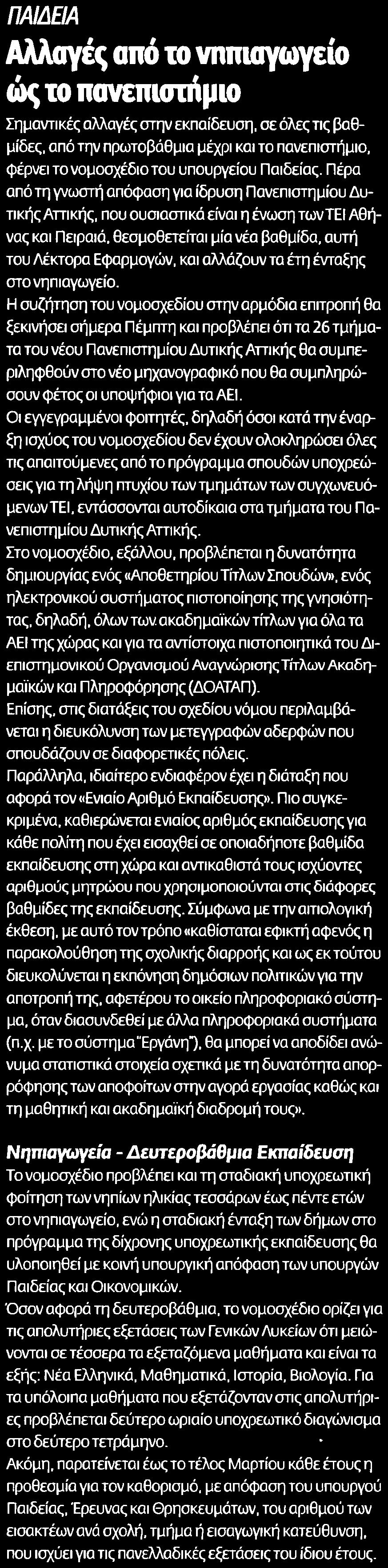 ΠΑΙΔΕΙΑ

Αλλαγές από το νηπιαγωγείο ώς το πανεπιστήμιο

Σημαντικές αλλαγές στην εκπαίδευση, σε όλες τις βαθμίδες, από την πρωτοβάθμια μέχρι και το πανεπιστήμιο, φέρνει το νομοσχέδιο του υπουργείου Παιδείας. Πέρα από τη γνωστή απόφαση για ίδρυση Πανεπιστημίου Δυτικής Αττικής, που ουσιαστικά είναι η ένωση των ΤΕΙ Αθήνας και Πειραιά, θεσμοθετείται μία νέα βαθμίδα, αυτή του Λέκτορα Εφαρμογών, και αλλάζουν τα έτη ένταξης στο νηπιαγωγείο.

Η συζήτηση του νομοσχεδίου στην αρμόδια επιτροπή θα ξεκινήσει σήμερα Πέμπτη και προβλέπει ότι τα 26 τμήματα του νέου Πανεπιστημίου Δυτικής Αττικής θα συμπεριληφθούν στο νέο μηχανογραφικό που θα συμπληρώσουν φέτος οι υποψήφιοι για τα ΑΕΙ.

Οι εγγεγραμμένοι φοιτητές, δηλαδή όσοι κατά την έναρξη ισχύος του νομοσχεδίου δεν έχουν ολοκληρώσει όλες τις απαιτούμενες από το πρόγραμμα σπουδών υποχρεώσεις για τη λήψη πτυχίου των τμημάτων των συγχωνευόμενων ΤΕΙ, εντάσσονται αυτοδίκαια στα τμήματα του Πανεπιστημίου Δυτικής Αττικής.

Στο νομοσχέδιο, εξάλλου, προβλέπεται η δυνατότητα δημιουργίας ενός «Αποθετηρίου Τίτλων Σπουδών», ενός ηλεκτρονικού συστήματος πιστοποίησης της γνησιότητας, δηλαδή, όλων των ακαδημαϊκών τίτλων για όλα τα ΑΕΙ της χώρας και για τα αντίστοιχα πιστοποιητικά του Διεπιστημονικού Οργανισμού Αναγνώρισης Τίτλων Ακαδημαϊκών και Πληροφόρησης (ΔΟΑΤΑΠ).

Επίσης, στις διατάξεις του σχεδίου νόμου περιλαμβάνεται η διευκόλυνση των μετεγγραφών αδερφών που σπουδάζουν σε διαφορετικές πόλεις.

Παράλληλα, ιδιαίτερο ενδιαφέρον έχει η διάταξη που αφορά τον «Ενιαίο Αριθμό Εκπαίδευσης». Πιο συγκεκριμένα, καθιερώνεται ενιαίος αριθμός εκπαίδευσης για κάθε πολίτη που έχει εισαχθεί σε οποιαδήποτε βαθμίδα εκπαίδευσης στη χώρα και αντικαθιστά τους ισχύοντες αριθμούς μητρώου που χρησιμοποιούνται στις διάφορες βαθμίδες της εκπαίδευσης. Σύμφωνα με την αιτιολογική έκθεση, με αυτό τον τρόπο «καθίσταται εφικτή αφενός η παρακολούθηση της σχολικής διαρροής και ως εκ τούτου διευκολύνεται η εκπόνηση δημόσιων πολιτικών για την αποτροπή της, αφετέρου το οικείο πληροφοριακό σύστημα, όταν διασυνδεθεί με άλλα πληροφοριακά συστήματα (π.χ. με το σύστημα "Εργάνη"), θα μπορεί να αποδίδει ανώνυμα στατιστικά στοιχεία σχετικά με τη δυνατότητα απορρόφησης των αποφοίτων στην αγορά εργασίας καθώς και τη μαθητική και ακαδημαϊκή διαδρομή τους».

Νηπιαγωγεία - Δευτεροβάθμια Εκπαίδευση

Το νομοσχέδιο προβλέπει και τη σταδιακή υποχρεωτική φοίτηση των νηπίων ηλικίας τεσσάρων έως πέντε ετών στο νηπιαγωγείο, ενώ η σταδιακή ένταξη των δήμων στο πρόγραμμα της δίχρονης υποχρεωτικής εκπαίδευσης θα υλοποιηθεί με κοινή υπουργική απόφαση των υπουργών Παιδείας και Οικονομικών.

Όσον αφορά τη δευτεροβάθμια, το νομοσχέδιο ορίζει για τις απολυτήριες εξετάσεις των Γενικών Λυκείων ότι μειώνονται σε τέσσερα τα εξεταζόμενα μαθήματα και είναι τα εξής: Νέα Ελληνικά, Μαθηματικά, Ιστορία, Βιολογία. Για τα υπόλοιπα μαθήματα που εξετάζονταν στις απολυτήριες προβλέπεται δεύτερο ωριαίο υποχρεωτικό διαγώνισμα στο δεύτερο τετράμηνο.

Ακόμη, παρατείνεται έως το τέλος Μαρτίου κάθε έτους η προθεσμία για τον καθορισμό, με απόφαση του υπουργού Παιδείας, Έρευνας και Θρησκευμάτων, του αριθμού των εισακτέων ανά σχολή, τμήμα ή εισαγωγική κατεύθυνση, που ισχύει για τις πανελλαδικές εξετάσεις του ίδιου έτους.